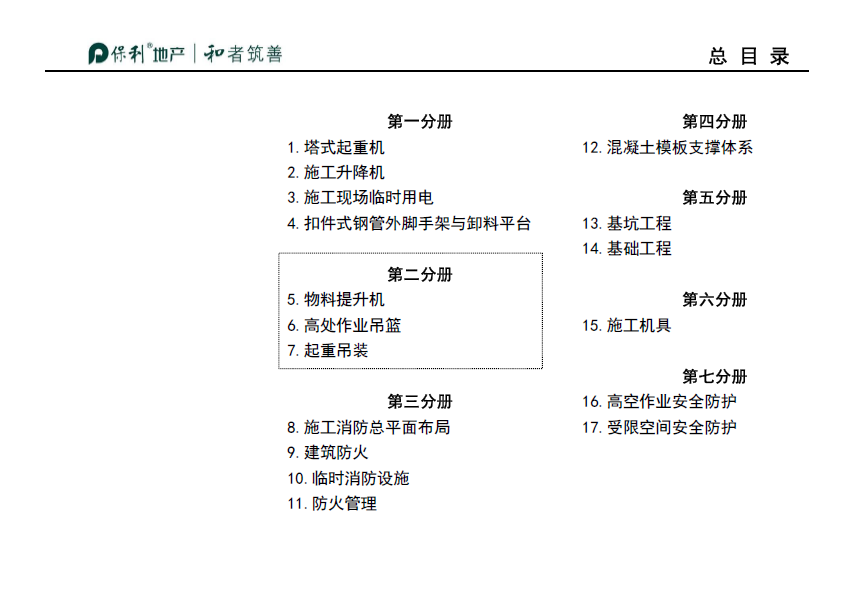 保利®地产 | 和者筑善

总 目 录

第一分册
1. 塔式起重机
2. 施工升降机
3. 施工现场临时用电
4. 扣件式钢管外脚手架与卸料平台

第二分册
5. 物料提升机
6. 高处作业吊篮
7. 起重吊装

第三分册
8. 施工消防总平面布局
9. 建筑防火
10. 临时消防设施
11. 防火管理

第四分册
12. 混凝土模板支撑体系

第五分册
13. 基坑工程
14. 基础工程

第六分册
15. 施工机具

第七分册
16. 高空作业安全防护
17. 受限空间安全防护